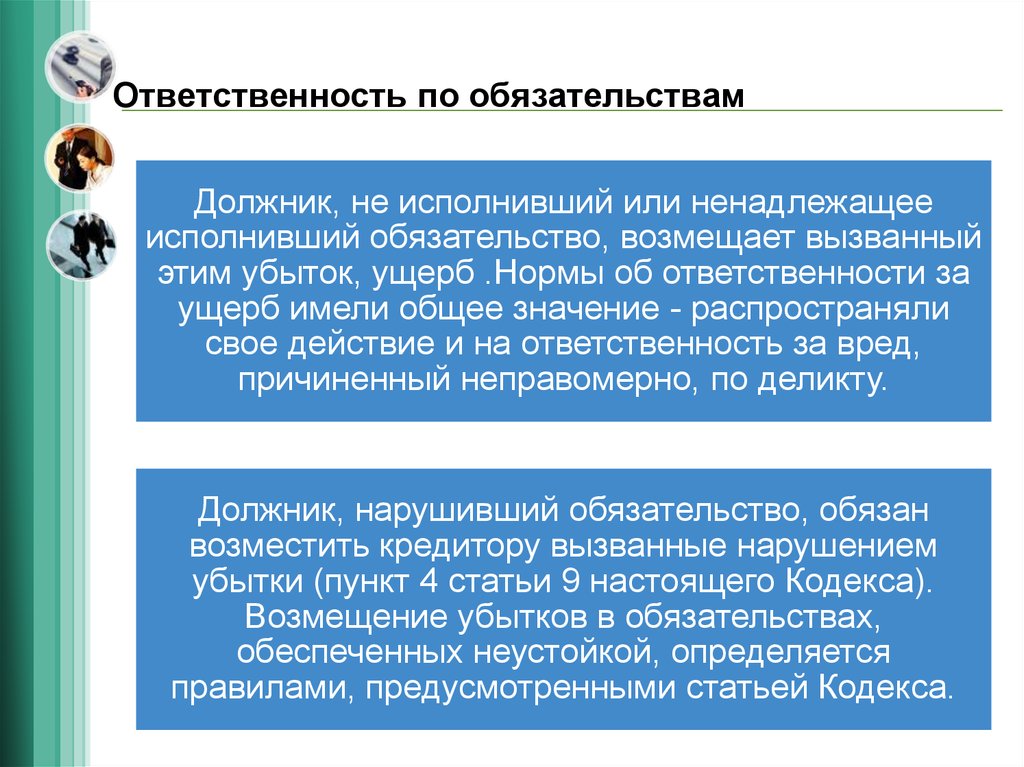 Ответственность по обязательствам

Должник, не исполнивший или ненадлежащее исполнивший обязательство, возмещает вызванный этим убыток, ущерб .Нормы об ответственности за ущерб имели общее значение - распространяли свое действие и на ответственность за вред, причиненный неправомерно, по деликту.

Должник, нарушивший обязательство, обязан возместить кредитору вызванные нарушением убытки (пункт 4 статьи 9 настоящего Кодекса). Возмещение убытков в обязательствах, обеспеченных неустойкой, определяется правилами, предусмотренными статьей Кодекса.